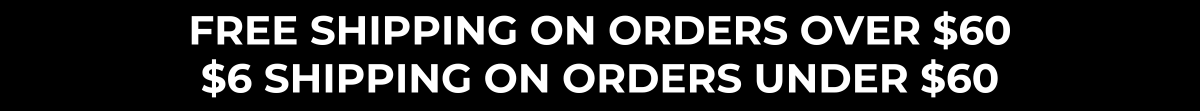 FREE SHIPPING ON ORDERS OVER \$60
\$6 SHIPPING ON ORDERS UNDER \$60